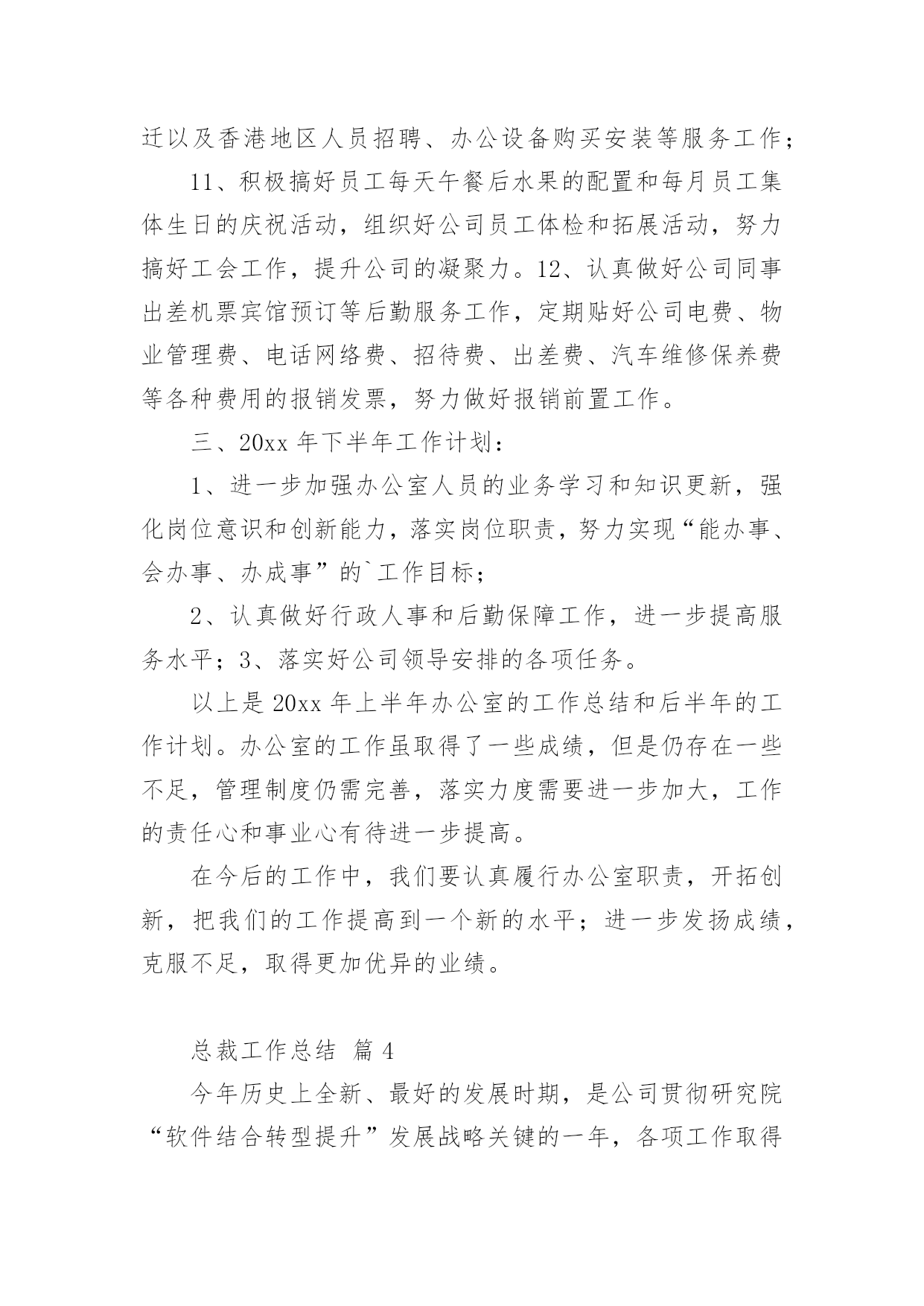 迁以及香港地区人员招聘、办公设备购买安装等服务工作；

11、积极搞好员工每天午餐后水果的配置和每月员工集体生日的庆祝活动，组织好公司员工体检和拓展活动，努力搞好工会工作，提升公司的凝聚力。12、认真做好公司同事出差机票宾馆预订等后勤服务工作，定期贴好公司电费、物业管理费、电话网络费、招待费、出差费、汽车维修保养费等各种费用的报销发票，努力做好报销前置工作。

三、20xx 年下半年工作计划：

1、进一步加强办公室人员的业务学习和知识更新，强化岗位意识和创新能力，落实岗位职责，努力实现“能办事、会办事、办成事”的`工作目标；

2、认真做好行政人事和后勤保障工作，进一步提高服务水平；3、落实好公司领导安排的各项任务。

以上是 20xx 年上半年办公室的工作总结和后半年的工作计划。办公室的工作虽取得了一些成绩，但是仍存在一些不足，管理制度仍需完善，落实力度需要进一步加大，工作的责任心和事业心有待进一步提高。

在今后的工作中，我们要认真履行办公室职责，开拓创新，把我们的工作提高到一个新的水平；进一步发扬成绩，克服不足，取得更加优异的业绩。

总裁工作总结 篇 4

今年历史上全新、最好的发展时期，是公司贯彻研究院“软件结合转型提升”发展战略关键的一年，各项工作取得